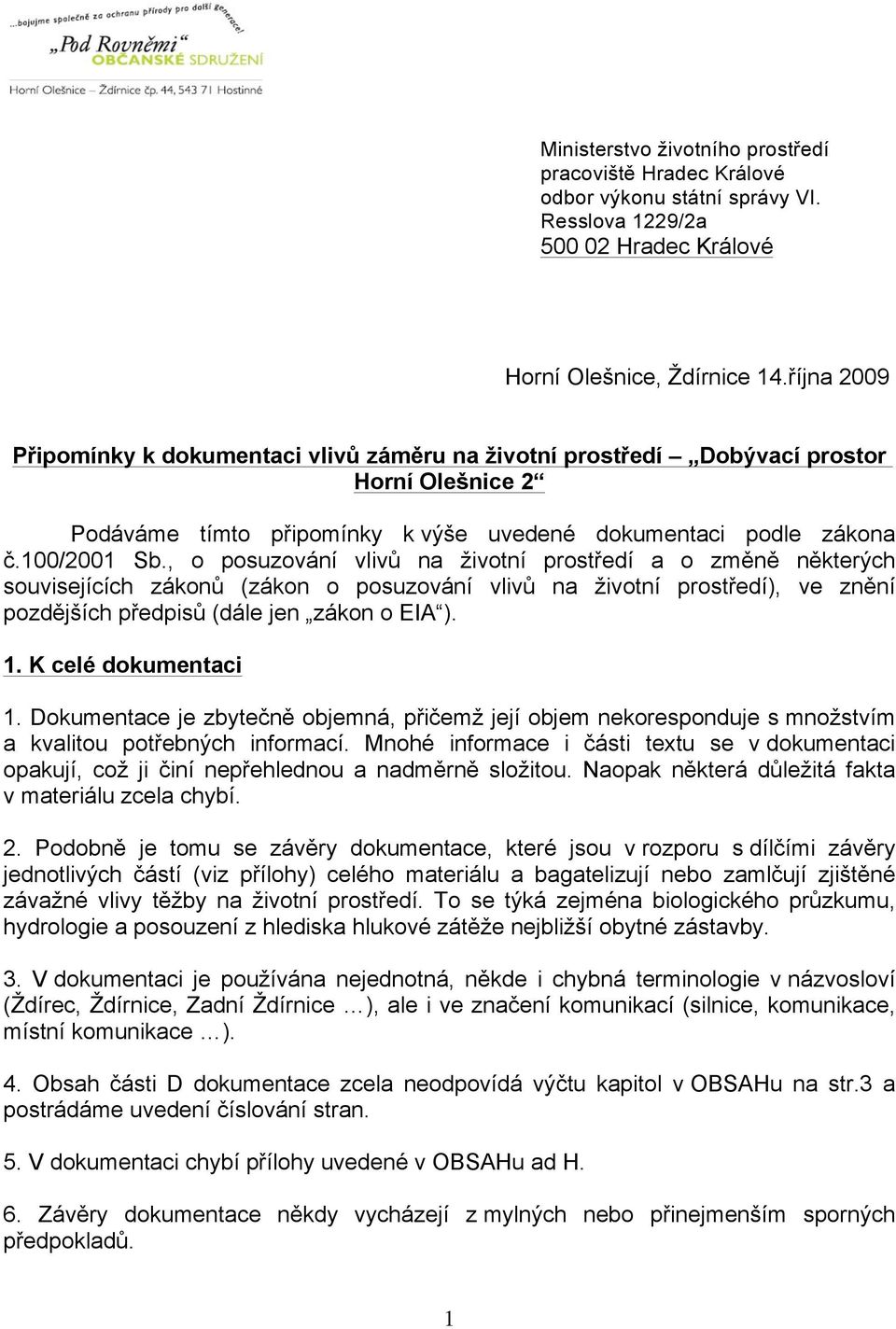 ...bojujme společně za ochranu přírody pro další generace!
„Pod Rovněmi“
OBČANSKÉ SDRUŽENÍ
Horní Olešnice – Ždírnice čp. 44, 543 71 Hostinné

Ministerstvo životního prostředí
pracoviště Hradec Králové
odbor výkonu státní správy VI.
Resslova 1229/2a
500 02 Hradec Králové

Horní Olešnice, Ždírnice 14.října 2009

Připomínky k dokumentaci vlivů záměru na životní prostředí – „Dobývací prostor Horní Olešnice 2“

Podáváme tímto připomínky k výše uvedené dokumentaci podle zákona č.100/2001 Sb., o posuzování vlivů na životní prostředí a o změně některých souvisejících zákonů (zákon o posuzování vlivů na životní prostředí), ve znění pozdějších předpisů (dále jen „zákon o EIA“).

1. K celé dokumentaci

1. Dokumentace je zbytečně objemná, přičemž její objem nekoresponduje s množstvím a kvalitou potřebných informací. Mnohé informace i části textu se v dokumentaci opakují, což ji činí nepřehlednou a nadměrně složitou. Naopak některá důležitá fakta v materiálu zcela chybí.

2. Podobně je tomu se závěry dokumentace, které jsou v rozporu s dílčími závěry jednotlivých částí (viz přílohy) celého materiálu a bagatelizují nebo zamlčují zjištěné závažné vlivy těžby na životní prostředí. To se týká zejména biologického průzkumu, hydrologie a posouzení z hlediska hlukové zátěže nejbližší obytné zástavby.

3. V dokumentaci je používána nejednotná, někde i chybná terminologie v názvosloví (Ždírec, Ždírnice, Zadní Ždírnice …), ale i ve značení komunikací (silnice, komunikace, místní komunikace …).

4. Obsah části D dokumentace zcela neodpovídá výčtu kapitol v OBSAHu na str.3 a postrádáme uvedení číslování stran.

5. V dokumentaci chybí přílohy uvedené v OBSAHu ad H.

6. Závěry dokumentace někdy vycházejí z mylných nebo přinejmenším sporných předpokladů.

1